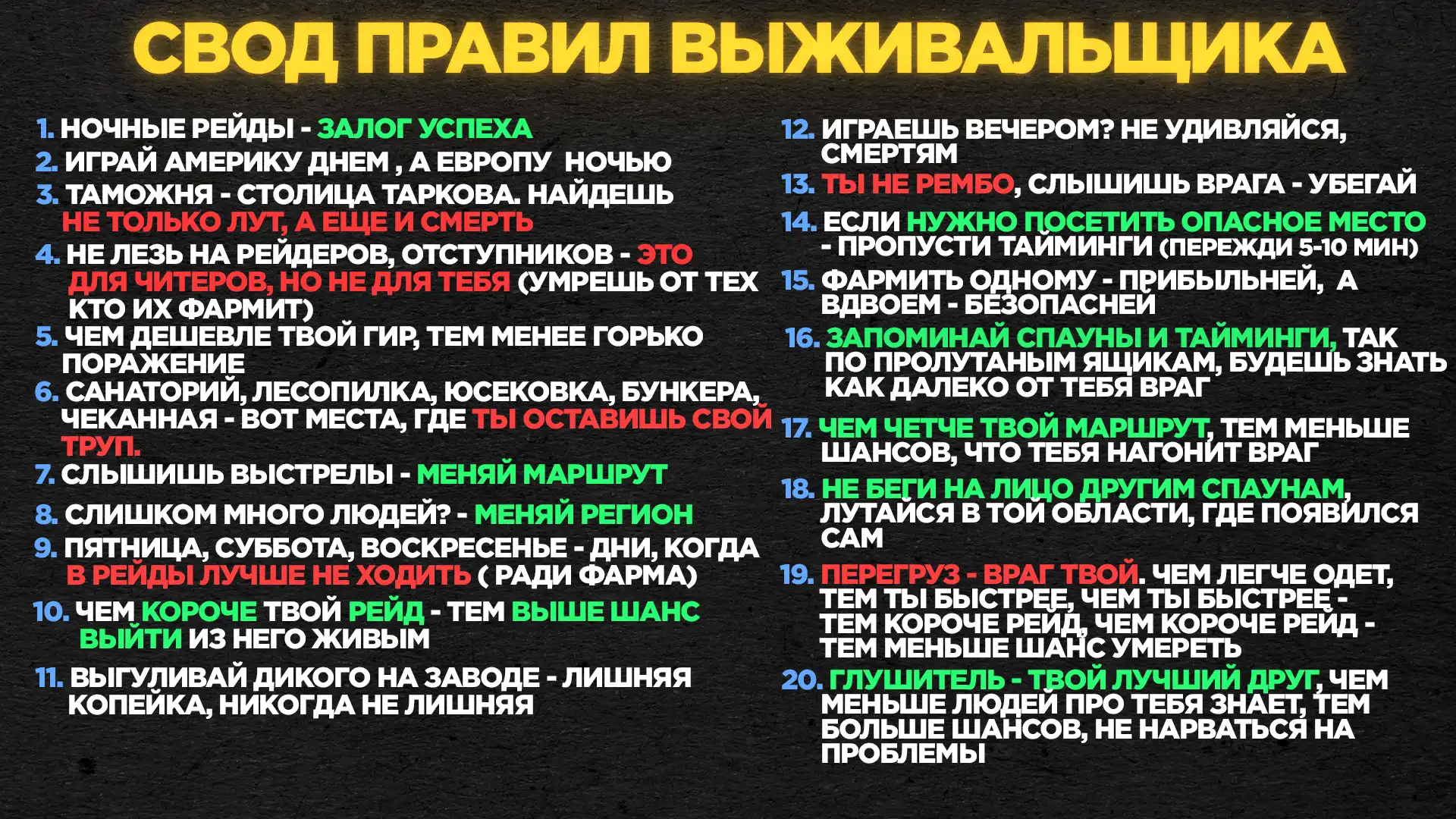 СВОД ПРАВИЛ ВЫЖИВАЛЬЩИКА

1. НОЧНЫЕ РЕЙДЫ - ЗАЛОГ УСПЕХА
2. ИГРАЙ АМЕРИКУ ДНЕМ , А ЕВРОПУ НОЧЬЮ
3. ТАМОЖНЯ - СТОЛИЦА ТАРКОВА. НАЙДЕШЬ НЕ ТОЛЬКО ЛУТ, А ЕЩЕ И СМЕРТЬ
4. НЕ ЛЕЗЬ НА РЕЙДЕРОВ, ОТСТУПНИКОВ - ЭТО ДЛЯ ЧИТЕРОВ, НО НЕ ДЛЯ ТЕБЯ (УМРЕШЬ ОТ ТЕХ КТО ИХ ФАРМИТ)
5. ЧЕМ ДЕШЕВЛЕ ТВОЙ ГИР, ТЕМ МЕНЕЕ ГОРЬКО ПОРАЖЕНИЕ
6. САНАТОРИЙ, ЛЕСОПИЛКА, ЮСЕКОВКА, БУНКЕРА, ЧЕКАННАЯ - ВОТ МЕСТА, ГДЕ ТЫ ОСТАВИШЬ СВОЙ ТРУП.
7. СЛЫШИШЬ ВЫСТРЕЛЫ - МЕНЯЙ МАРШРУТ
8. СЛИШКОМ МНОГО ЛЮДЕЙ? - МЕНЯЙ РЕГИОН
9. ПЯТНИЦА, СУББОТА, ВОСКРЕСЕНЬЕ - ДНИ, КОГДА В РЕЙДЫ ЛУЧШЕ НЕ ХОДИТЬ ( РАДИ ФАРМА)
10. ЧЕМ КОРОЧЕ ТВОЙ РЕЙД - ТЕМ ВЫШЕ ШАНС ВЫЙТИ ИЗ НЕГО ЖИВЫМ
11. ВЫГУЛИВАЙ ДИКОГО НА ЗАВОДЕ - ЛИШНЯЯ КОПЕЙКА, НИКОГДА НЕ ЛИШНЯЯ

12. ИГРАЕШЬ ВЕЧЕРОМ? НЕ УДИВЛЯЙСЯ, СМЕРТЯМ
13. ТЫ НЕ РЕМБО, СЛЫШИШЬ ВРАГА - УБЕГАЙ
14. ЕСЛИ НУЖНО ПОСЕТИТЬ ОПАСНОЕ МЕСТО - ПРОПУСТИ ТАЙМИНГИ (ПЕРЕЖДИ 5-10 МИН)
15. ФАРМИТЬ ОДНОМУ - ПРИБЫЛЬНЕЙ, А ВДВОЕМ - БЕЗОПАСНЕЙ
16. ЗАПОМИНАЙ СПАУНЫ И ТАЙМИНГИ, ТАК ПО ПРОЛУТАНЫМ ЯЩИКАМ, БУДЕШЬ ЗНАТЬ КАК ДАЛЕКО ОТ ТЕБЯ ВРАГ
17. ЧЕМ ЧЕТЧЕ ТВОЙ МАРШРУТ, ТЕМ МЕНЬШЕ ШАНСОВ, ЧТО ТЕБЯ НАГОНИТ ВРАГ
18. НЕ БЕГИ НА ЛИЦО ДРУГИМ СПАУНАМ, ЛУТАЙСЯ В ТОЙ ОБЛАСТИ, ГДЕ ПОЯВИЛСЯ САМ
19. ПЕРЕГРУЗ - ВРАГ ТВОЙ. ЧЕМ ЛЕГЧЕ ОДЕТ, ТЕМ ТЫ БЫСТРЕЕ, ЧЕМ ТЫ БЫСТРЕЕ - ТЕМ КОРОЧЕ РЕЙД, ЧЕМ КОРОЧЕ РЕЙД - ТЕМ МЕНЬШЕ ШАНС УМЕРЕТЬ
20. ГЛУШИТЕЛЬ - ТВОЙ ЛУЧШИЙ ДРУГ, ЧЕМ МЕНЬШЕ ЛЮДЕЙ ПРО ТЕБЯ ЗНАЕТ, ТЕМ БОЛЬШЕ ШАНСОВ, НЕ НАРВАТЬСЯ НА ПРОБЛЕМЫ